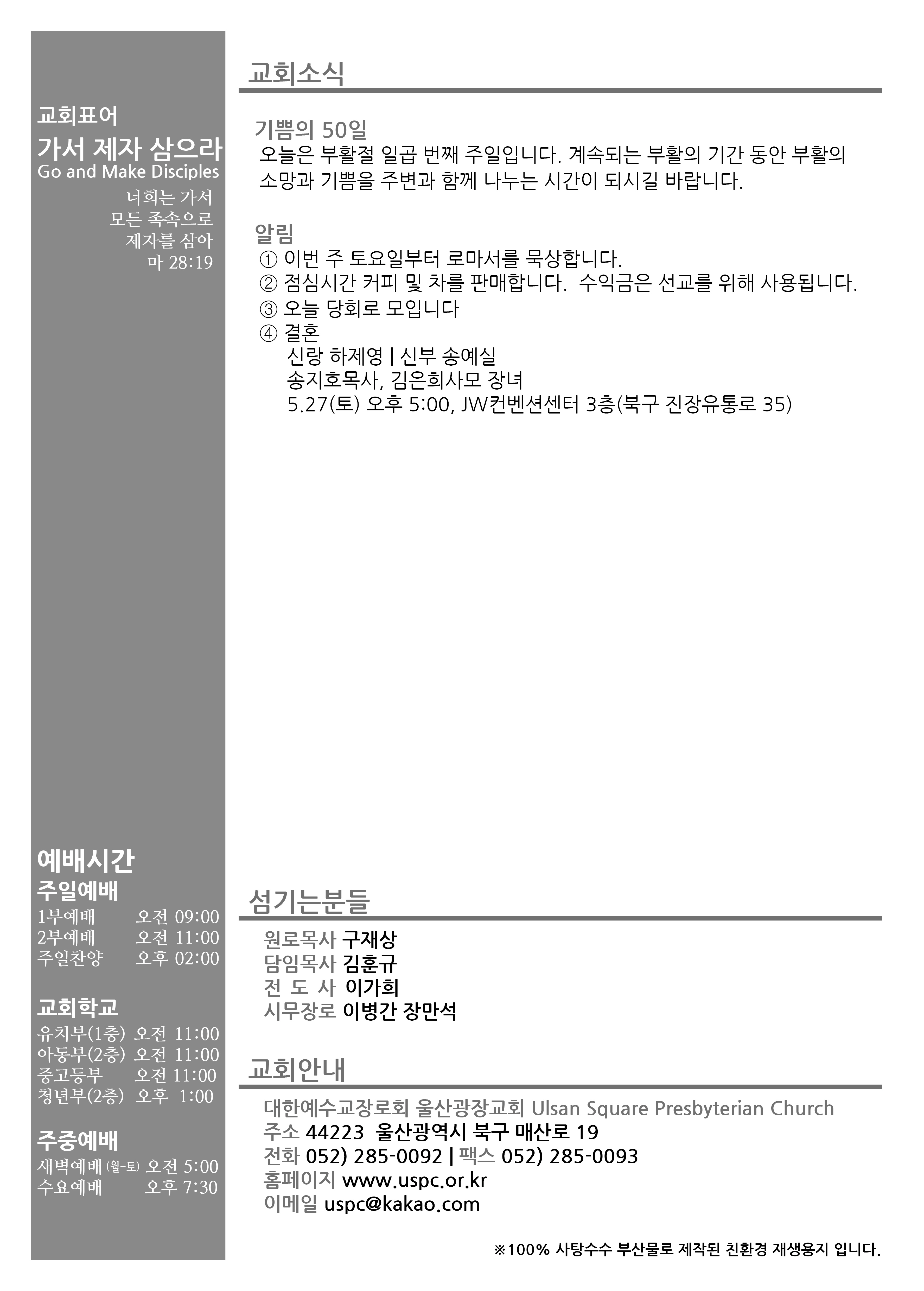 교회표어
가서 제자 삼으라
Go and Make Disciples
너희는 가서
모든 족속으로
제자를 삼아
마 28:19

예배시간
주일예배
1부예배 오전 09:00
2부예배 오전 11:00
주일찬양 오후 02:00

교회학교
유치부(1층) 오전 11:00
아동부(2층) 오전 11:00
중고등부 오전 11:00
청년부(2층) 오후 1:00

주중예배
새벽예배 (월-토) 오전 5:00
수요예배 오후 7:30

교회소식

기쁨의 50일
오늘은 부활절 일곱 번째 주일입니다. 계속되는 부활의 기간 동안 부활의 소망과 기쁨을 주변과 함께 나누는 시간이 되시길 바랍니다.

알림
① 이번 주 토요일부터 로마서를 묵상합니다.
② 점심시간 커피 및 차를 판매합니다. 수익금은 선교를 위해 사용됩니다.
③ 오늘 당회로 모입니다
④ 결혼
신랑 하제영 | 신부 송예실
송지호목사, 김은희사모 장녀
5.27(토) 오후 5:00, JW컨벤션센터 3층(북구 진장유통로 35)

섬기는분들
원로목사 구재상
담임목사 김훈규
전 도 사 이가희
시무장로 이병간 장만석

교회안내
대한예수교장로회 울산광장교회 Ulsan Square Presbyterian Church
주소 44223 울산광역시 북구 매산로 19
전화 052) 285-0092 | 팩스 052) 285-0093
홈페이지 www.uspc.or.kr
이메일 uspc@kakao.com

※100% 사탕수수 부산물로 제작된 친환경 재생용지 입니다.